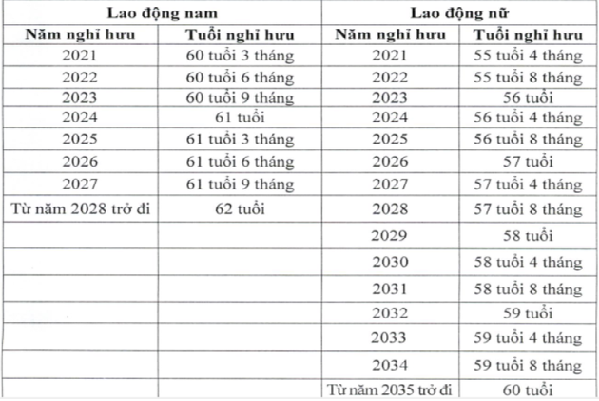 | Lao động nam | | Lao động nữ | |
|---|---|---|---|
| Năm nghỉ hưu | Tuổi nghỉ hưu | Năm nghỉ hưu | Tuổi nghỉ hưu |
| 2021 | 60 tuổi 3 tháng | 2021 | 55 tuổi 4 tháng |
| 2022 | 60 tuổi 6 tháng | 2022 | 55 tuổi 8 tháng |
| 2023 | 60 tuổi 9 tháng | 2023 | 56 tuổi |
| 2024 | 61 tuổi | 2024 | 56 tuổi 4 tháng |
| 2025 | 61 tuổi 3 tháng | 2025 | 56 tuổi 8 tháng |
| 2026 | 61 tuổi 6 tháng | 2026 | 57 tuổi |
| 2027 | 61 tuổi 9 tháng | 2027 | 57 tuổi 4 tháng |
| Từ năm 2028 trở đi | 62 tuổi | 2028 | 57 tuổi 8 tháng |
| | | 2029 | 58 tuổi |
| | | 2030 | 58 tuổi 4 tháng |
| | | 2031 | 58 tuổi 8 tháng |
| | | 2032 | 59 tuổi |
| | | 2033 | 59 tuổi 4 tháng |
| | | 2034 | 59 tuổi 8 tháng |
| | | Từ năm 2035 trở đi | 60 tuổi |